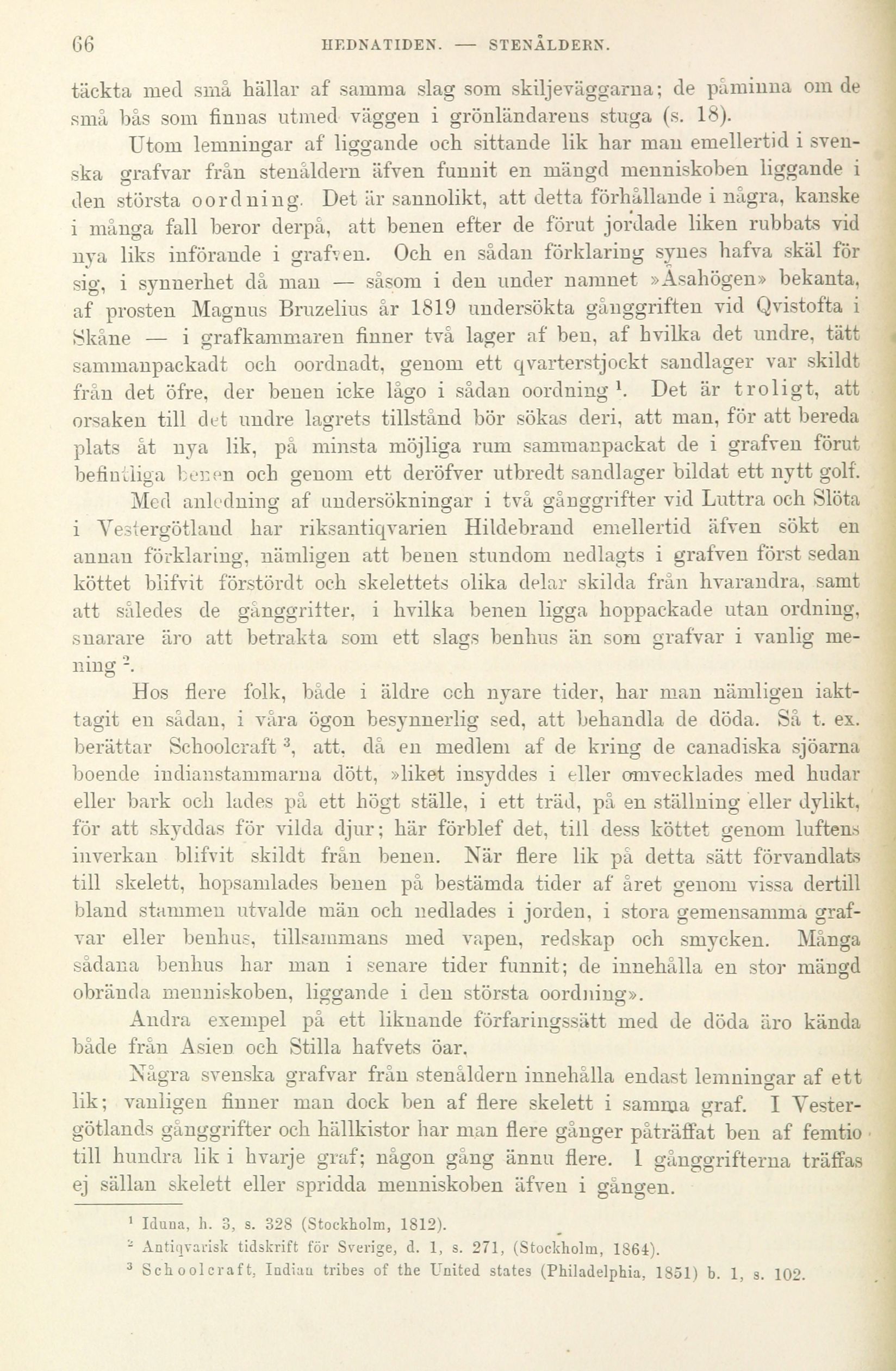 66 HEDNATIDEN. — STENÅLDERN.

täckta med små hällar af samma slag som skiljeväggarna; de påminna om de små bås som finnas utmed väggen i grönländarens stuga (s. 18).

Utom lemningar af liggande och sittande lik har man emellertid i svenska grafvar från stenåldern äfven funnit en mängd menniskoben liggande i den största oordning. Det är sannolikt, att detta förhållande i några, kanske i många fall beror derpå, att benen efter de förut jordade liken rubbats vid nya liks införande i grafven. Och en sådan förklaring synes hafva skäl för sig, i synnerhet då man — såsom i den under namnet »Åsahögen» bekanta, af prosten Magnus Bruzelius år 1819 undersökta gånggriften vid Qvistofta i Skåne — i grafkammaren finner två lager af ben, af hvilka det undre, tätt sammanpackadt och oordnadt, genom ett qvarterstjockt sandlager var skildt från det öfre, der benen icke lågo i sådan oordning $^1$. Det är troligt, att orsaken till det undre lagrets tillstånd bör sökas deri, att man, för att bereda plats åt nya lik, på minsta möjliga rum sammanpackat de i grafven förut befintliga benen och genom ett deröfver utbredt sandlager bildat ett nytt golf.

Med anledning af undersökningar i två gånggrifter vid Luttra och Slöta i Vestergötland har riksantiqvarien Hildebrand emellertid äfven sökt en annan förklaring, nämligen att benen stundom nedlagts i grafven först sedan köttet blifvit förstördt och skelettets olika delar skilda från hvarandra, samt att således de gånggrifter, i hvilka benen ligga hoppackade utan ordning, snarare äro att betrakta som ett slags benhus än som grafvar i vanlig mening $^2$.

Hos flere folk, både i äldre och nyare tider, har man nämligen iakttagit en sådan, i våra ögon besynnerlig sed, att behandla de döda. Så t. ex. berättar Schoolcraft $^3$, att, då en medlem af de kring de canadiska sjöarna boende indianstammarna dött, »liket insyddes i eller omvecklades med hudar eller bark och lades på ett högt ställe, i ett träd, på en ställning eller dylikt, för att skyddas för vilda djur; här förblef det, till dess köttet genom luftens inverkan blifvit skildt från benen. När flere lik på detta sätt förvandlats till skelett, hopsamlades benen på bestämda tider af året genom vissa dertill bland stammen utvalde män och nedlades i jorden, i stora gemensamma grafvar eller benhus, tillsammans med vapen, redskap och smycken. Många sådana benhus har man i senare tider funnit; de innehålla en stor mängd obrända menniskoben, liggande i den största oordning».

Andra exempel på ett liknande förfaringssätt med de döda äro kända både från Asien och Stilla hafvets öar.

Några svenska grafvar från stenåldern innehålla endast lemningar af ett lik; vanligen finner man dock ben af flere skelett i samma graf. I Vestergötlands gånggrifter och hällkistor har man flere gånger påträffat ben af femtio till hundra lik i hvarje graf; någon gång ännu flere. I gånggrifterna träffas ej sällan skelett eller spridda menniskoben äfven i gången.

$^1$ Iduna, h. 3, s. 328 (Stockholm, 1812).
$^2$ Antiqvarisk tidskrift för Sverige, d. 1, s. 271, (Stockholm, 1864).
$^3$ Schoolcraft, Indian tribes of the United states (Philadelphia, 1851) b. 1, s. 102.